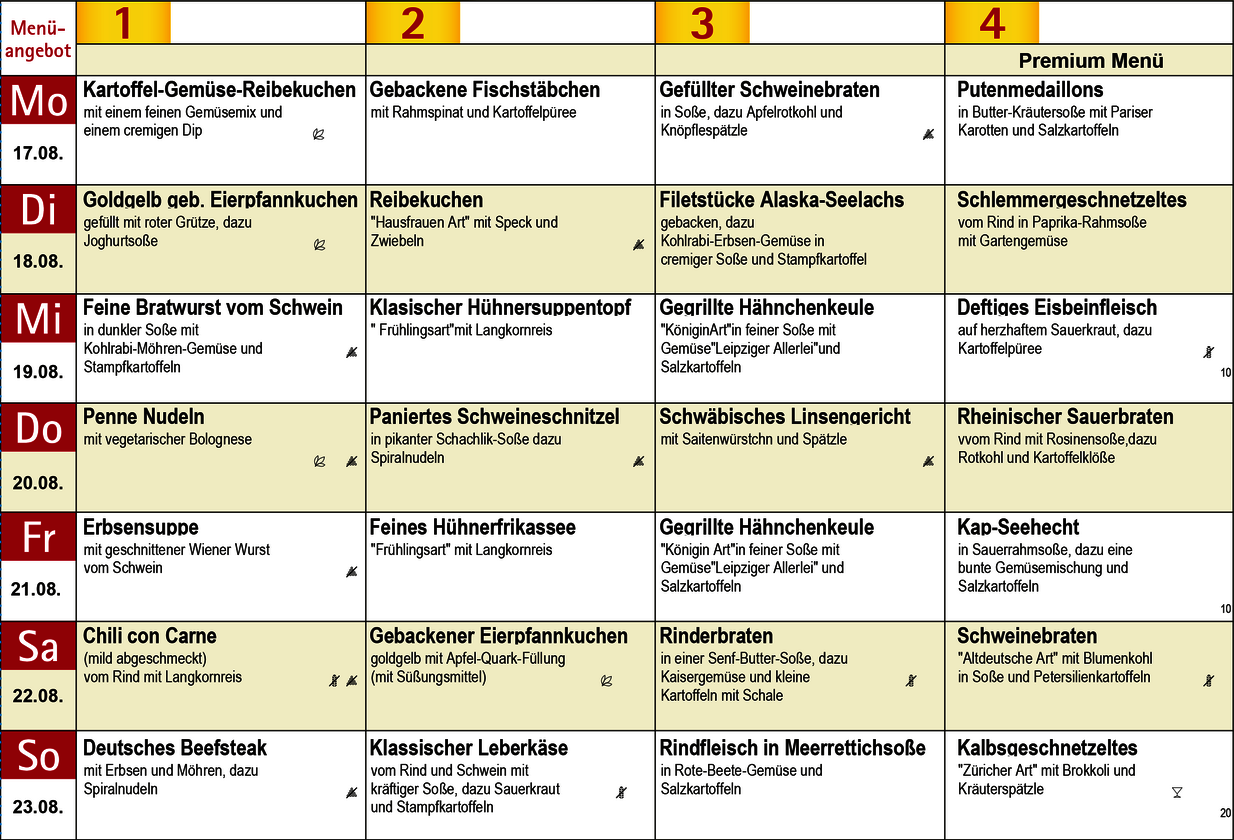 | Menü-angebot | 1 | 2 | 3 | 4 |
|---|---|---|---|---|
| | | | | Premium Menü |
| Mo 17.08. | Kartoffel-Gemüse-Reibekuchen mit einem feinen Gemüsemix und einem cremigen Dip | Gebackene Fischstäbchen mit Rahmspinat und Kartoffelpüree | Gefüllter Schweinebraten in Soße, dazu Apfelrotkohl und Knöpflespätzle | Putenmedaillons in Butter-Kräutersoße mit Pariser Karotten und Salzkartoffeln |
| Di 18.08. | Goldgelb geb. Eierpfannkuchen gefüllt mit roter Grütze, dazu Joghurtsoße | Reibekuchen "Hausfrauen Art" mit Speck und Zwiebeln | Filetstücke Alaska-Seelachs gebacken, dazu Kohlrabi-Erbsen-Gemüse in cremiger Soße und Stampfkartoffel | Schlemmergeschnetzeltes vom Rind in Paprika-Rahmsoße mit Gartengemüse |
| Mi 19.08. | Feine Bratwurst vom Schwein in dunkler Soße mit Kohlrabi-Möhren-Gemüse und Stampfkartoffeln | Klassischer Hühnersuppentopf " Frühlingsart"mit Langkornreis | Gegrillte Hähnchenkeule "KöniginArt"in feiner Soße mit Gemüse"Leipziger Allerlei"und Salzkartoffeln | Deftiges Eisbeinfleisch auf herzhaftem Sauerkraut, dazu Kartoffelpüree 10 |
| Do 20.08. | Penne Nudeln mit vegetarischer Bolognese | Paniertes Schweineschnitzel in pikanter Schachlik-Soße dazu Spiralnudeln | Schwäbisches Linsengericht mit Saitenwürstchn und Spätzle | Rheinischer Sauerbraten vvom Rind mit Rosinensoße,dazu Rotkohl und Kartoffelklöße |
| Fr 21.08. | Erbsensuppe mit geschnittener Wiener Wurst vom Schwein | Feines Hühnerfrikassee "Frühlingsart" mit Langkornreis | Gegrillte Hähnchenkeule "Königin Art"in feiner Soße mit Gemüse"Leipziger Allerlei" und Salzkartoffeln | Kap-Seehecht in Sauerrahmsoße, dazu eine bunte Gemüsemischung und Salzkartoffeln 10 |
| Sa 22.08. | Chili con Carne (mild abgeschmeckt) vom Rind mit Langkornreis | Gebackener Eierpfannkuchen goldgelb mit Apfel-Quark-Füllung (mit Süßungsmittel) | Rinderbraten in einer Senf-Butter-Soße, dazu Kaisergemüse und kleine Kartoffeln mit Schale | Schweinebraten "Altdeutsche Art" mit Blumenkohl in Soße und Petersilienkartoffeln |
| So 23.08. | Deutsches Beefsteak mit Erbsen und Möhren, dazu Spiralnudeln | Klassischer Leberkäse vom Rind und Schwein mit kräftiger Soße, dazu Sauerkraut und Stampfkartoffeln | Rindfleisch in Meerrettichsoße in Rote-Beete-Gemüse und Salzkartoffeln | Kalbsgeschnetzeltes "Züricher Art" mit Brokkoli und Kräuterspätzle 20 |